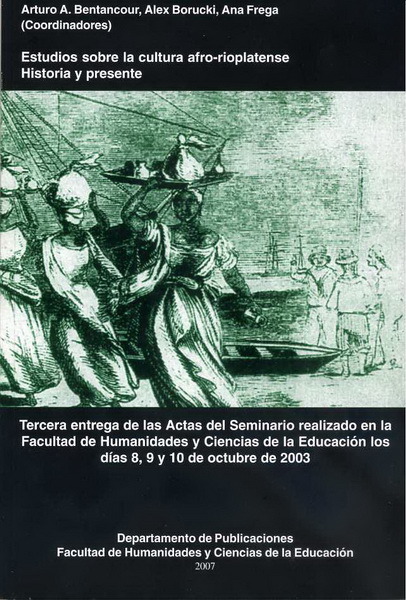 Arturo A. Bentancour, Alex Borucki, Ana Frega
(Coordinadores)

Estudios sobre la cultura afro-rioplatense
Historia y presente

Tercera entrega de las Actas del Seminario realizado en la Facultad de Humanidades y Ciencias de la Educación los días 8, 9 y 10 de octubre de 2003

Departamento de Publicaciones
Facultad de Humanidades y Ciencias de la Educación
2007